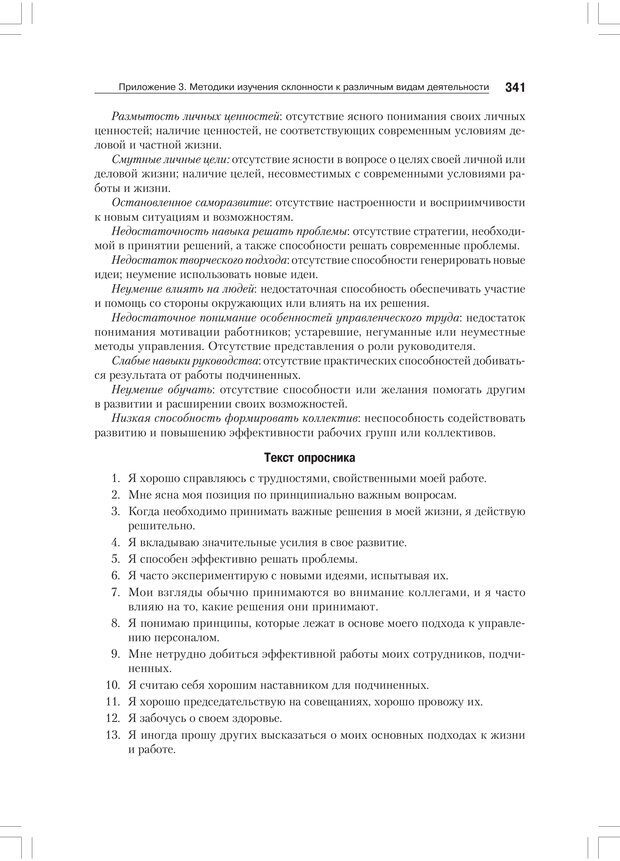 Приложение 3. Методики изучения склонности к различным видам деятельности 341

Размытость личных ценностей: отсутствие ясного понимания своих личных ценностей; наличие ценностей, не соответствующих современным условиям деловой и частной жизни.

Смутные личные цели: отсутствие ясности в вопросе о целях своей личной или деловой жизни; наличие целей, несовместимых с современными условиями работы и жизни.

Остановленное саморазвитие: отсутствие настроенности и восприимчивости к новым ситуациям и возможностям.

Недостаточность навыка решать проблемы: отсутствие стратегии, необходимой в принятии решений, а также способности решать современные проблемы.

Недостаток творческого подхода: отсутствие способности генерировать новые идеи; неумение использовать новые идеи.

Неумение влиять на людей: недостаточная способность обеспечивать участие и помощь со стороны окружающих или влиять на их решения.

Недостаточное понимание особенностей управленческого труда: недостаток понимания мотивации работников; устаревшие, негуманные или неуместные методы управления. Отсутствие представления о роли руководителя.

Слабые навыки руководства: отсутствие практических способностей добиваться результата от работы подчиненных.

Неумение обучать: отсутствие способности или желания помогать другим в развитии и расширении своих возможностей.

Низкая способность формировать коллектив: неспособность содействовать развитию и повышению эффективности рабочих групп или коллективов.

Текст опросника

1. Я хорошо справляюсь с трудностями, свойственными моей работе.
2. Мне ясна моя позиция по принципиально важным вопросам.
3. Когда необходимо принимать важные решения в моей жизни, я действую решительно.
4. Я вкладываю значительные усилия в свое развитие.
5. Я способен эффективно решать проблемы.
6. Я часто экспериментирую с новыми идеями, испытывая их.
7. Мои взгляды обычно принимаются во внимание коллегами, и я часто влияю на то, какие решения они принимают.
8. Я понимаю принципы, которые лежат в основе моего подхода к управлению персоналом.
9. Мне нетрудно добиться эффективной работы моих сотрудников, подчиненных.
10. Я считаю себя хорошим наставником для подчиненных.
11. Я хорошо председательствую на совещаниях, хорошо провожу их.
12. Я забочусь о своем здоровье.
13. Я иногда прошу других высказаться о моих основных подходах к жизни и работе.